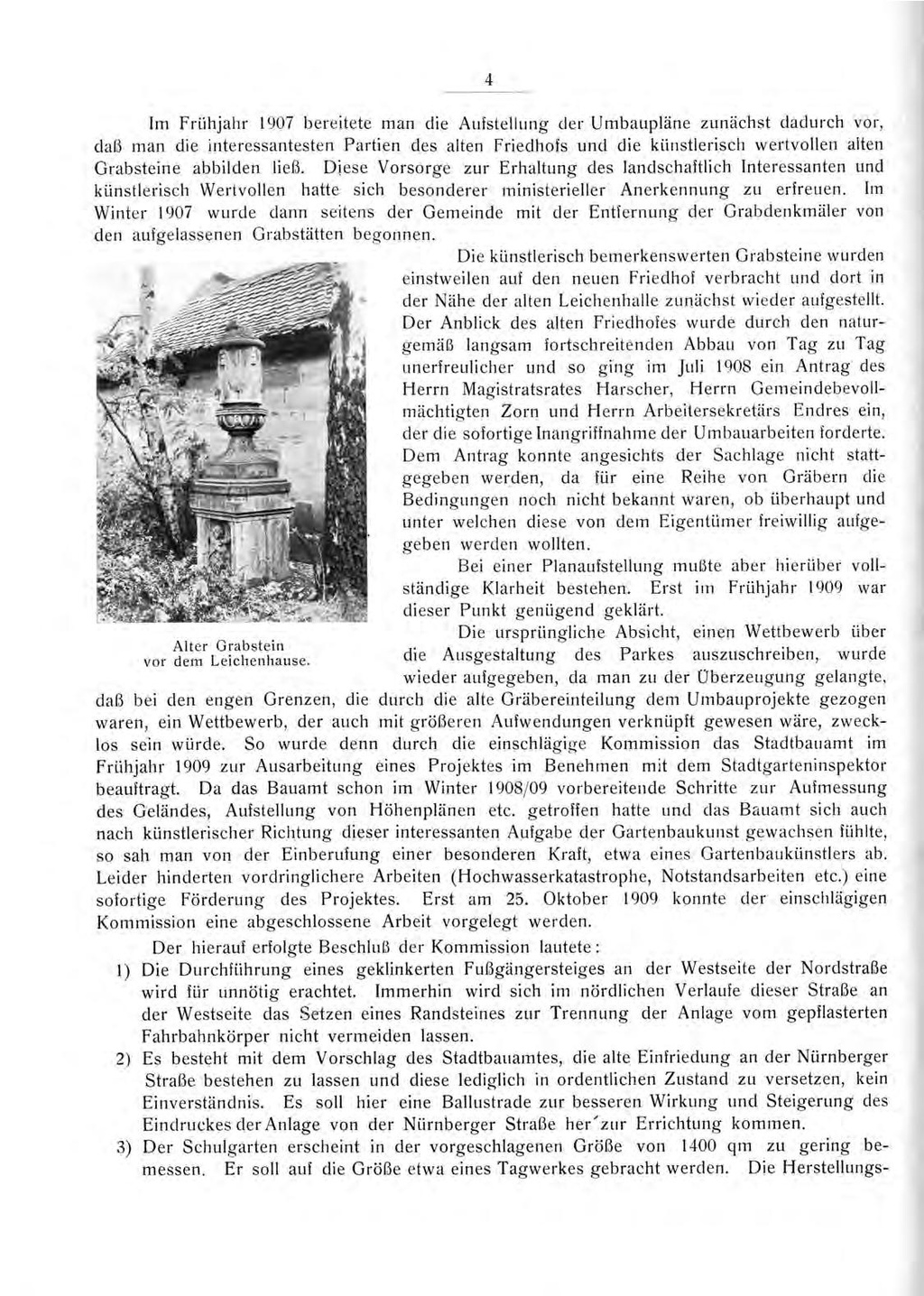 4

Im Frühjahr 1907 bereitete man die Aufstellung der Umbaupläne zunächst dadurch vor, daß man die interessantesten Partien des alten Friedhofs und die künstlerisch wertvollen alten Grabsteine abbilden ließ. Diese Vorsorge zur Erhaltung des landschaftlich Interessanten und künstlerisch Wertvollen hatte sich besonderer ministerieller Anerkennung zu erfreuen. Im Winter 1907 wurde dann seitens der Gemeinde mit der Entfernung der Grabdenkmäler von den aufgelassenen Grabstätten begonnen.

Die künstlerisch bemerkenswerten Grabsteine wurden einstweilen auf den neuen Friedhof verbracht und dort in der Nähe der alten Leichenhalle zunächst wieder aufgestellt. Der Anblick des alten Friedhofes wurde durch den naturgemäß langsam fortschreitenden Abbau von Tag zu Tag unerfreulicher und so ging im Juli 1908 ein Antrag des Herrn Magistratsrates Harscher, Herrn Gemeindebevollmächtigten Zorn und Herrn Arbeitersekretärs Endres ein, der die sofortige Inangriffnahme der Umbauarbeiten forderte. Dem Antrag konnte angesichts der Sachlage nicht stattgegeben werden, da für eine Reihe von Gräbern die Bedingungen noch nicht bekannt waren, ob überhaupt und unter welchen diese von dem Eigentümer freiwillig aufgegeben werden wollten.

Bei einer Planaufstellung mußte aber hierüber vollständige Klarheit bestehen. Erst im Frühjahr 1909 war dieser Punkt genügend geklärt.

Alter Grabstein vor dem Leichenhause.

Die ursprüngliche Absicht, einen Wettbewerb über die Ausgestaltung des Parkes auszuschreiben, wurde wieder aufgegeben, da man zu der Überzeugung gelangte, daß bei den engen Grenzen, die durch die alte Gräbereinteilung dem Umbauprojekte gezogen waren, ein Wettbewerb, der auch mit größeren Aufwendungen verknüpft gewesen wäre, zwecklos sein würde. So wurde denn durch die einschlägige Kommission das Stadtbauamt im Frühjahr 1909 zur Ausarbeitung eines Projektes im Benehmen mit dem Stadtgarteninspektor beauftragt. Da das Bauamt schon im Winter 1908/09 vorbereitende Schritte zur Aufmessung des Geländes, Aufstellung von Höhenplänen etc. getroffen hatte und das Bauamt sich auch nach künstlerischer Richtung dieser interessanten Aufgabe der Gartenbaukunst gewachsen fühlte, so sah man von der Einberufung einer besonderen Kraft, etwa eines Gartenbaukünstlers ab. Leider hinderten vordringlichere Arbeiten (Hochwasserkatastrophe, Notstandsarbeiten etc.) eine sofortige Förderung des Projektes. Erst am 25. Oktober 1909 konnte der einschlägigen Kommission eine abgeschlossene Arbeit vorgelegt werden.

Der hierauf erfolgte Beschluß der Kommission lautete:

1) Die Durchführung eines geklinkerten Fußgängersteiges an der Westseite der Nordstraße wird für unnötig erachtet. Immerhin wird sich im nördlichen Verlaufe dieser Straße an der Westseite das Setzen eines Randsteines zur Trennung der Anlage vom gepflasterten Fahrbahnkörper nicht vermeiden lassen.

2) Es besteht mit dem Vorschlag des Stadtbauamtes, die alte Einfriedung an der Nürnberger Straße bestehen zu lassen und diese lediglich in ordentlichen Zustand zu versetzen, kein Einverständnis. Es soll hier eine Ballustrade zur besseren Wirkung und Steigerung des Eindruckes der Anlage von der Nürnberger Straße her zur Errichtung kommen.

3) Der Schulgarten erscheint in der vorgeschlagenen Größe von 1400 qm zu gering bemessen. Er soll auf die Größe etwa eines Tagwerkes gebracht werden. Die Herstellungs-